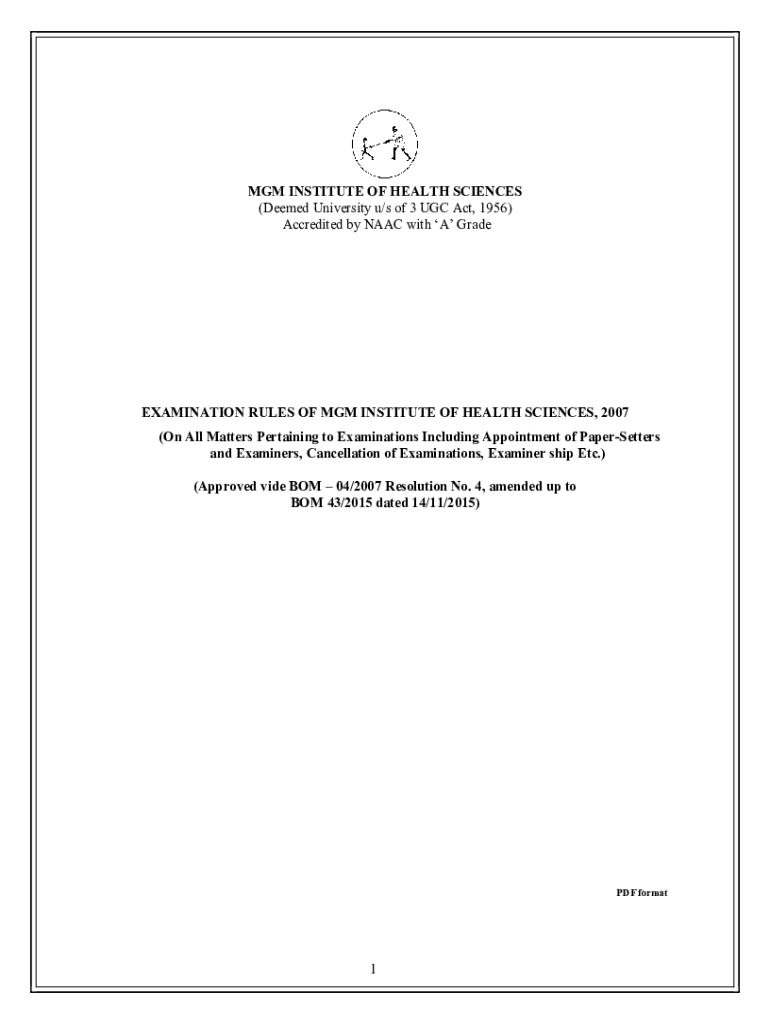 MGM INSTITUTE OF HEALTH SCIENCES
(Deemed University u/s of 3 UGC Act, 1956)
Accredited by NAAC with 'A' Grade

EXAMINATION RULES OF MGM INSTITUTE OF HEALTH SCIENCES, 2007
(On All Matters Pertaining to Examinations Including Appointment of Paper-Setters and Examiners, Cancellation of Examinations, Examiner ship Etc.)

(Approved vide BOM – 04/2007 Resolution No. 4, amended up to BOM 43/2015 dated 14/11/2015)

PDF format

1